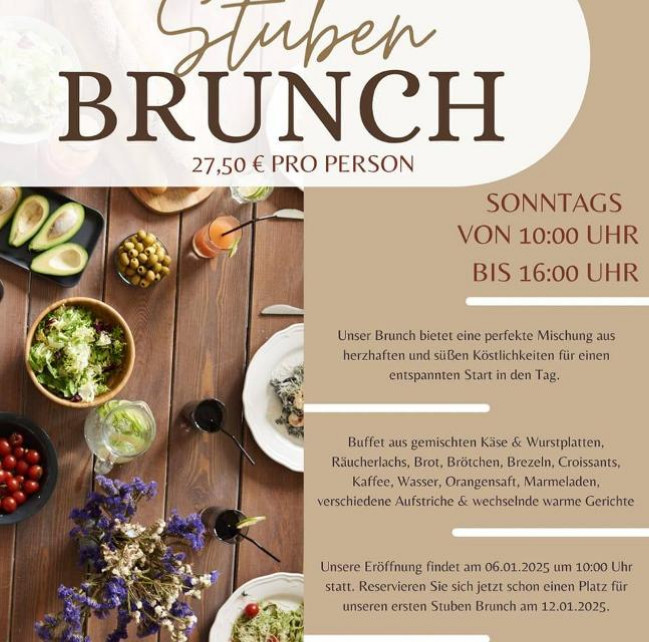 Stuben
BRUNCH
27,50 € PRO PERSON

SONNTAGS
VON 10:00 UHR
BIS 16:00 UHR

Unser Brunch bietet eine perfekte Mischung aus herzhaften und süßen Köstlichkeiten für einen entspannten Start in den Tag.

Buffet aus gemischten Käse & Wurstplatten, Räucherlachs, Brot, Brötchen, Brezeln, Croissants, Kaffee, Wasser, Orangensaft, Marmeladen, verschiedene Aufstriche & wechselnde warme Gerichte

Unsere Eröffnung findet am 06.01.2025 um 10:00 Uhr statt. Reservieren Sie sich jetzt schon einen Platz für unseren ersten Stuben Brunch am 12.01.2025.